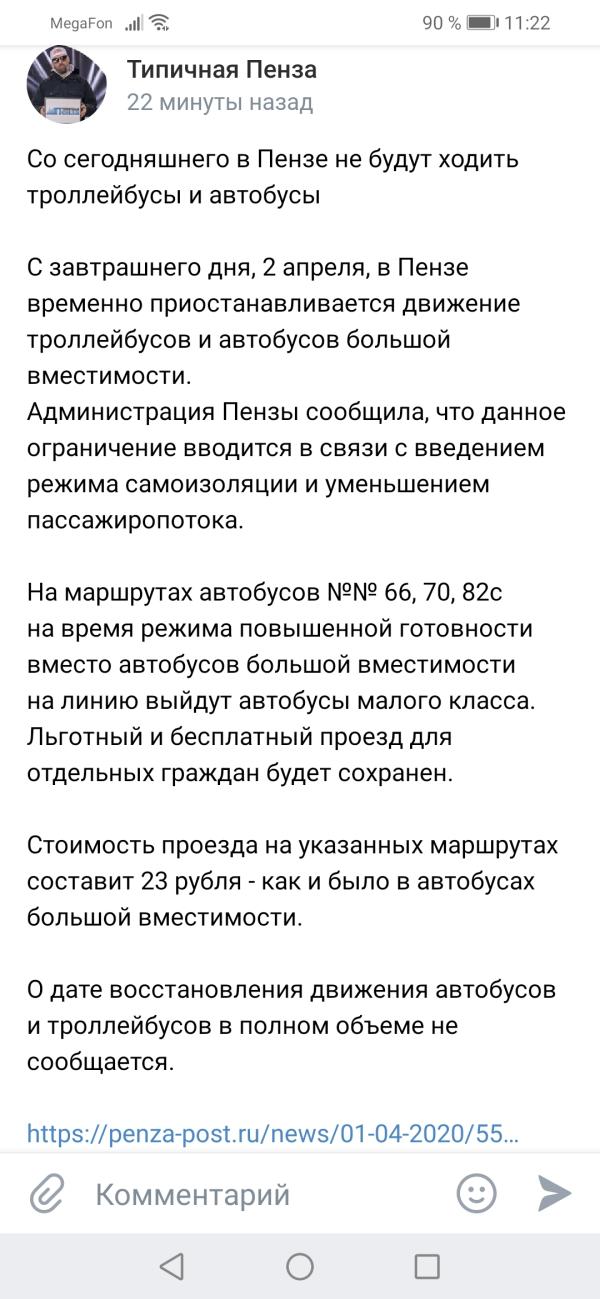 MegaFon 90 % 11:22

Типичная Пенза
22 минуты назад

Со сегодняшнего в Пензе не будут ходить троллейбусы и автобусы

С завтрашнего дня, 2 апреля, в Пензе временно приостанавливается движение троллейбусов и автобусов большой вместимости.
Администрация Пензы сообщила, что данное ограничение вводится в связи с введением режима самоизоляции и уменьшением пассажиропотока.

На маршрутах автобусов №№ 66, 70, 82с на время режима повышенной готовности вместо автобусов большой вместимости на линию выйдут автобусы малого класса. Льготный и бесплатный проезд для отдельных граждан будет сохранен.

Стоимость проезда на указанных маршрутах составит 23 рубля - как и было в автобусах большой вместимости.

О дате восстановления движения автобусов и троллейбусов в полном объеме не сообщается.

https://penza-post.ru/news/01-04-2020/55...

Комментарий